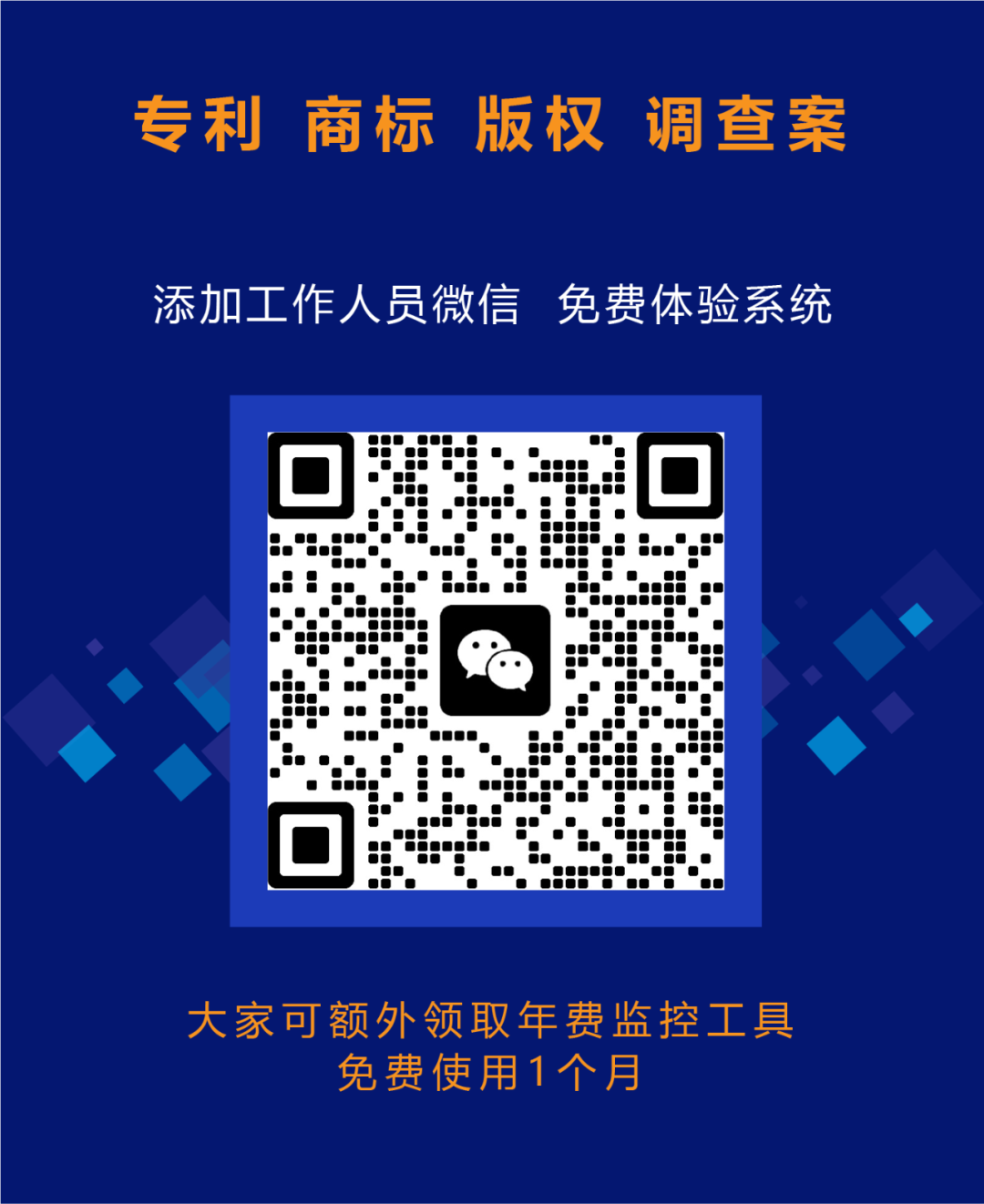 专利 商标 版权 调查案

添加工作人员微信 免费体验系统

大家可额外领取年费监控工具
免费使用1个月